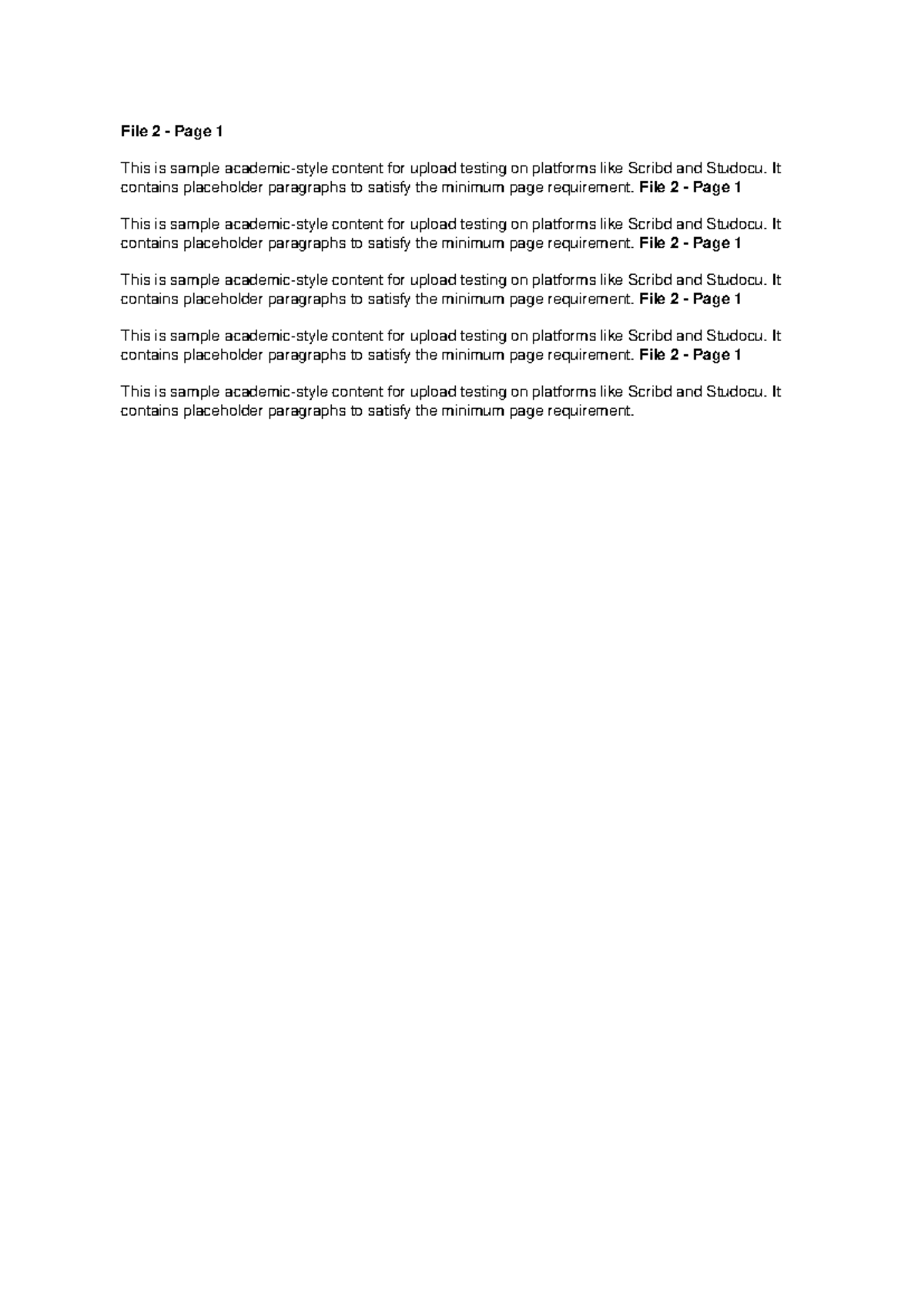 File 2 - Page 1

This is sample academic-style content for upload testing on platforms like Scribd and Studocu. It contains placeholder paragraphs to satisfy the minimum page requirement. File 2 - Page 1

This is sample academic-style content for upload testing on platforms like Scribd and Studocu. It contains placeholder paragraphs to satisfy the minimum page requirement. File 2 - Page 1

This is sample academic-style content for upload testing on platforms like Scribd and Studocu. It contains placeholder paragraphs to satisfy the minimum page requirement. File 2 - Page 1

This is sample academic-style content for upload testing on platforms like Scribd and Studocu. It contains placeholder paragraphs to satisfy the minimum page requirement. File 2 - Page 1

This is sample academic-style content for upload testing on platforms like Scribd and Studocu. It contains placeholder paragraphs to satisfy the minimum page requirement.